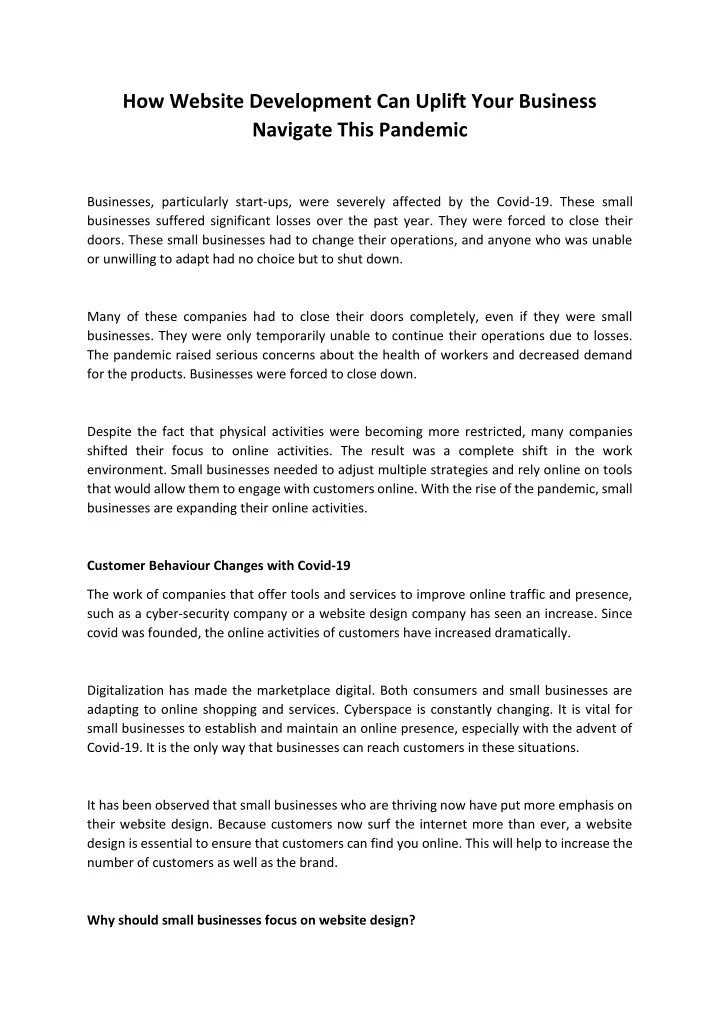 How Website Development Can Uplift Your Business Navigate This Pandemic

Businesses, particularly start-ups, were severely affected by the Covid-19. These small businesses suffered significant losses over the past year. They were forced to close their doors. These small businesses had to change their operations, and anyone who was unable or unwilling to adapt had no choice but to shut down.

Many of these companies had to close their doors completely, even if they were small businesses. They were only temporarily unable to continue their operations due to losses. The pandemic raised serious concerns about the health of workers and decreased demand for the products. Businesses were forced to close down.

Despite the fact that physical activities were becoming more restricted, many companies shifted their focus to online activities. The result was a complete shift in the work environment. Small businesses needed to adjust multiple strategies and rely online on tools that would allow them to engage with customers online. With the rise of the pandemic, small businesses are expanding their online activities.

Customer Behaviour Changes with Covid-19

The work of companies that offer tools and services to improve online traffic and presence, such as a cyber-security company or a website design company has seen an increase. Since covid was founded, the online activities of customers have increased dramatically.

Digitalization has made the marketplace digital. Both consumers and small businesses are adapting to online shopping and services. Cyberspace is constantly changing. It is vital for small businesses to establish and maintain an online presence, especially with the advent of Covid-19. It is the only way that businesses can reach customers in these situations.

It has been observed that small businesses who are thriving now have put more emphasis on their website design. Because customers now surf the internet more than ever, a website design is essential to ensure that customers can find you online. This will help to increase the number of customers as well as the brand.

Why should small businesses focus on website design?